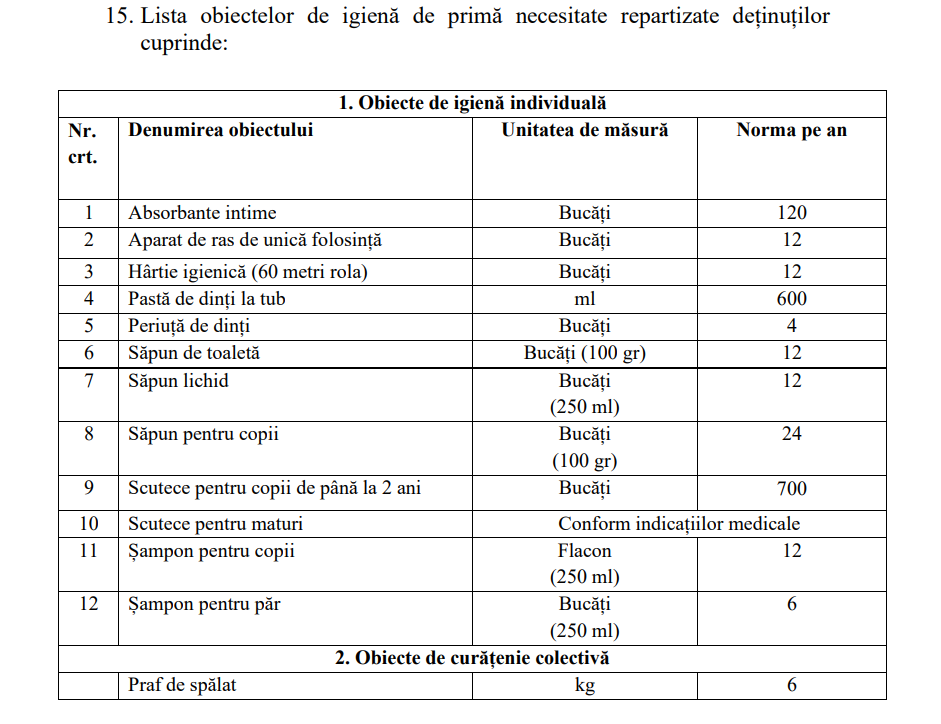 15. Lista obiectelor de igienă de primă necesitate repartizate deținuților cuprinde:

| 1. Obiecte de igienă individuală | | | |
|---|---|---|---|
| Nr. crt. | Denumirea obiectului | Unitatea de măsură | Norma pe an |
| 1 | Absorbante intime | Bucăți | 120 |
| 2 | Aparat de ras de unică folosință | Bucăți | 12 |
| 3 | Hârtie igienică (60 metri rola) | Bucăți | 12 |
| 4 | Pastă de dinți la tub | ml | 600 |
| 5 | Periuță de dinți | Bucăți | 4 |
| 6 | Săpun de toaletă | Bucăți (100 gr) | 12 |
| 7 | Săpun lichid | Bucăți (250 ml) | 12 |
| 8 | Săpun pentru copii | Bucăți (100 gr) | 24 |
| 9 | Scutece pentru copii de până la 2 ani | Bucăți | 700 |
| 10 | Scutece pentru maturi | Conform indicațiilor medicale | |
| 11 | Șampon pentru copii | Flacon (250 ml) | 12 |
| 12 | Șampon pentru păr | Bucăți (250 ml) | 6 |
| 2. Obiecte de curățenie colectivă | | | |
| | Praf de spălat | kg | 6 |